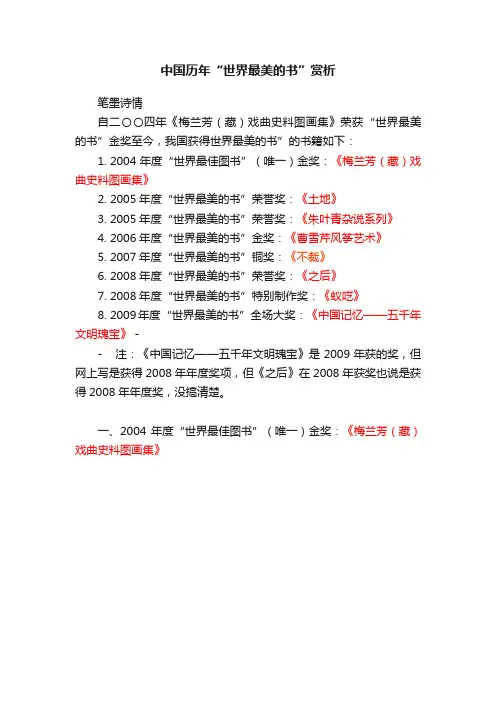 中国历年“世界最美的书”赏析

笔墨诗情

自二〇〇四年《梅兰芳（藏）戏曲史料图画集》荣获“世界最美的书”金奖至今，我国获得世界最美的书”的书籍如下：

1. 2004 年度“世界最佳图书”（唯一）金奖：《梅兰芳（藏）戏曲史料图画集》

2. 2005 年度“世界最美的书”荣誉奖：《土地》

3. 2005 年度“世界最美的书”荣誉奖：《朱叶青杂说系列》

4. 2006 年度“世界最美的书”金奖：《曹雪芹风筝艺术》

5. 2007 年度“世界最美的书”铜奖：《不裁》

6. 2008 年度“世界最美的书”荣誉奖：《之后》

7. 2008 年度“世界最美的书”特别制作奖：《蚁呓》

8. 2009年度“世界最美的书”全场大奖：《中国记忆——五千年文明瑰宝》 -

- 注：《中国记忆——五千年文明瑰宝》是 2009 年获的奖，但网上写是获得 2008 年年度奖项，但《之后》在 2008 年获奖也说是获得 2008 年年度奖，没搞清楚。

一、2004 年度“世界最佳图书”（唯一）金奖：《梅兰芳（藏）戏曲史料图画集》